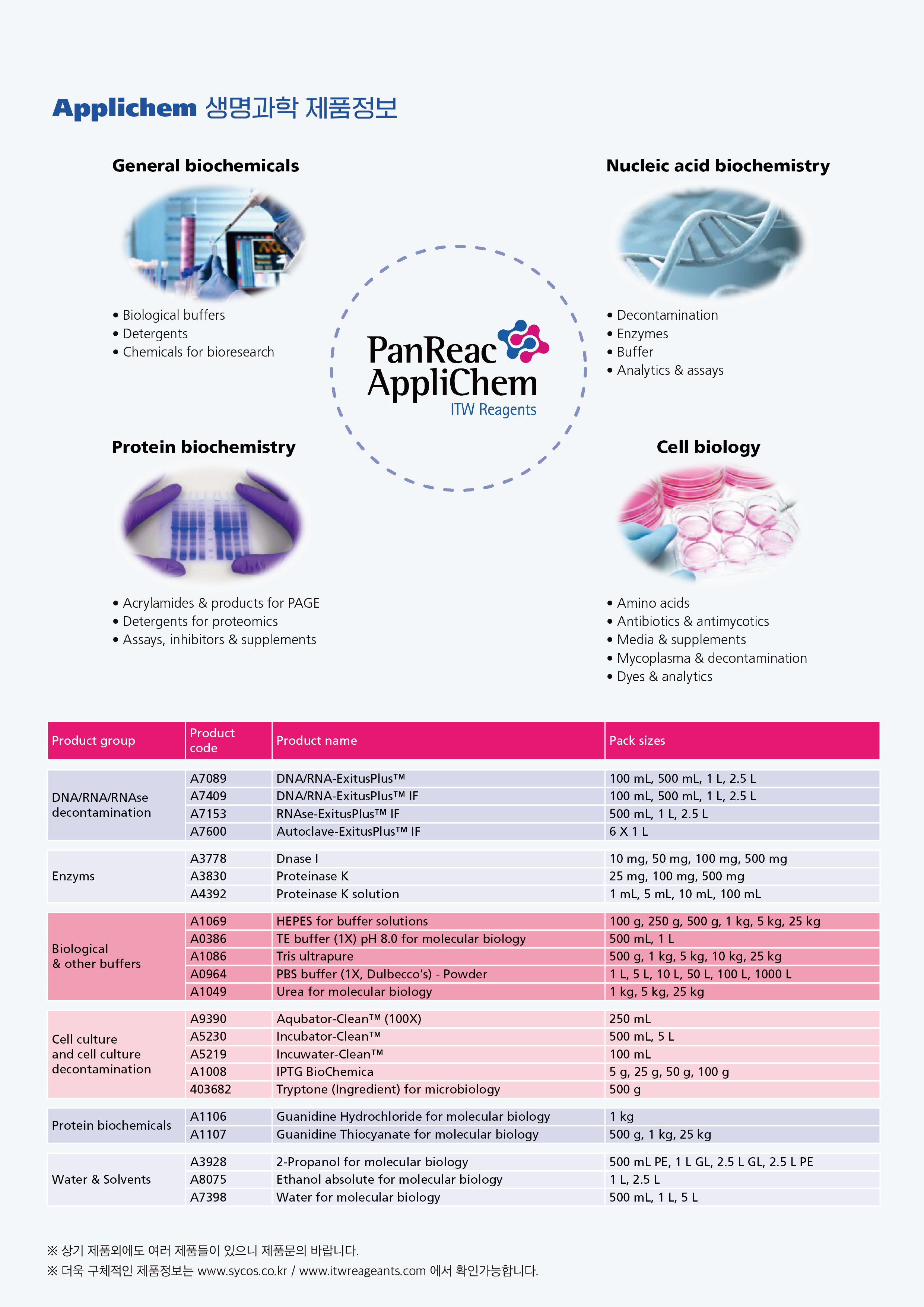 Applichem 생명과학 제품정보

General biochemicals

• Biological buffers
• Detergents
• Chemicals for bioresearch

Nucleic acid biochemistry

• Decontamination
• Enzymes
• Buffer
• Analytics & assays

PanReac AppliChem
ITW Reagents

Protein biochemistry

• Acrylamides & products for PAGE
• Detergents for proteomics
• Assays, inhibitors & supplements

Cell biology

• Amino acids
• Antibiotics & antimycotics
• Media & supplements
• Mycoplasma & decontamination
• Dyes & analytics

| Product group | Product code | Product name | Pack sizes |
|---|---|---|---|
| DNA/RNA/RNAse decontamination | A7089 | DNA/RNA-ExitusPlus™ | 100 mL, 500 mL, 1 L, 2.5 L |
| | A7409 | DNA/RNA-ExitusPlus™ IF | 100 mL, 500 mL, 1 L, 2.5 L |
| | A7153 | RNAse-ExitusPlus™ IF | 500 mL, 1 L, 2.5 L |
| | A7600 | Autoclave-ExitusPlus™ IF | 6 X 1 L |
| Enzyms | A3778 | Dnase I | 10 mg, 50 mg, 100 mg, 500 mg |
| | A3830 | Proteinase K | 25 mg, 100 mg, 500 mg |
| | A4392 | Proteinase K solution | 1 mL, 5 mL, 10 mL, 100 mL |
| Biological & other buffers | A1069 | HEPES for buffer solutions | 100 g, 250 g, 500 g, 1 kg, 5 kg, 25 kg |
| | A0386 | TE buffer (1X) pH 8.0 for molecular biology | 500 mL, 1 L |
| | A1086 | Tris ultrapure | 500 g, 1 kg, 5 kg, 10 kg, 25 kg |
| | A0964 | PBS buffer (1X, Dulbecco's) - Powder | 1 L, 5 L, 10 L, 50 L, 100 L, 1000 L |
| | A1049 | Urea for molecular biology | 1 kg, 5 kg, 25 kg |
| Cell culture and cell culture decontamination | A9390 | Aqubator-Clean™ (100X) | 250 mL |
| | A5230 | Incubator-Clean™ | 500 mL, 5 L |
| | A5219 | Incuwater-Clean™ | 100 mL |
| | A1008 | IPTG BioChemica | 5 g, 25 g, 50 g, 100 g |
| | 403682 | Tryptone (Ingredient) for microbiology | 500 g |
| Protein biochemicals | A1106 | Guanidine Hydrochloride for molecular biology | 1 kg |
| | A1107 | Guanidine Thiocyanate for molecular biology | 500 g, 1 kg, 25 kg |
| Water & Solvents | A3928 | 2-Propanol for molecular biology | 500 mL PE, 1 L GL, 2.5 L GL, 2.5 L PE |
| | A8075 | Ethanol absolute for molecular biology | 1 L, 2.5 L |
| | A7398 | Water for molecular biology | 500 mL, 1 L, 5 L |

※ 상기 제품외에도 여러 제품들이 있으니 제품문의 바랍니다.
※ 더욱 구체적인 제품정보는 www.sycos.co.kr / www.itwreageants.com 에서 확인가능합니다.